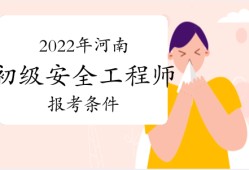 2022年河南
初级安全工程师
报考条件